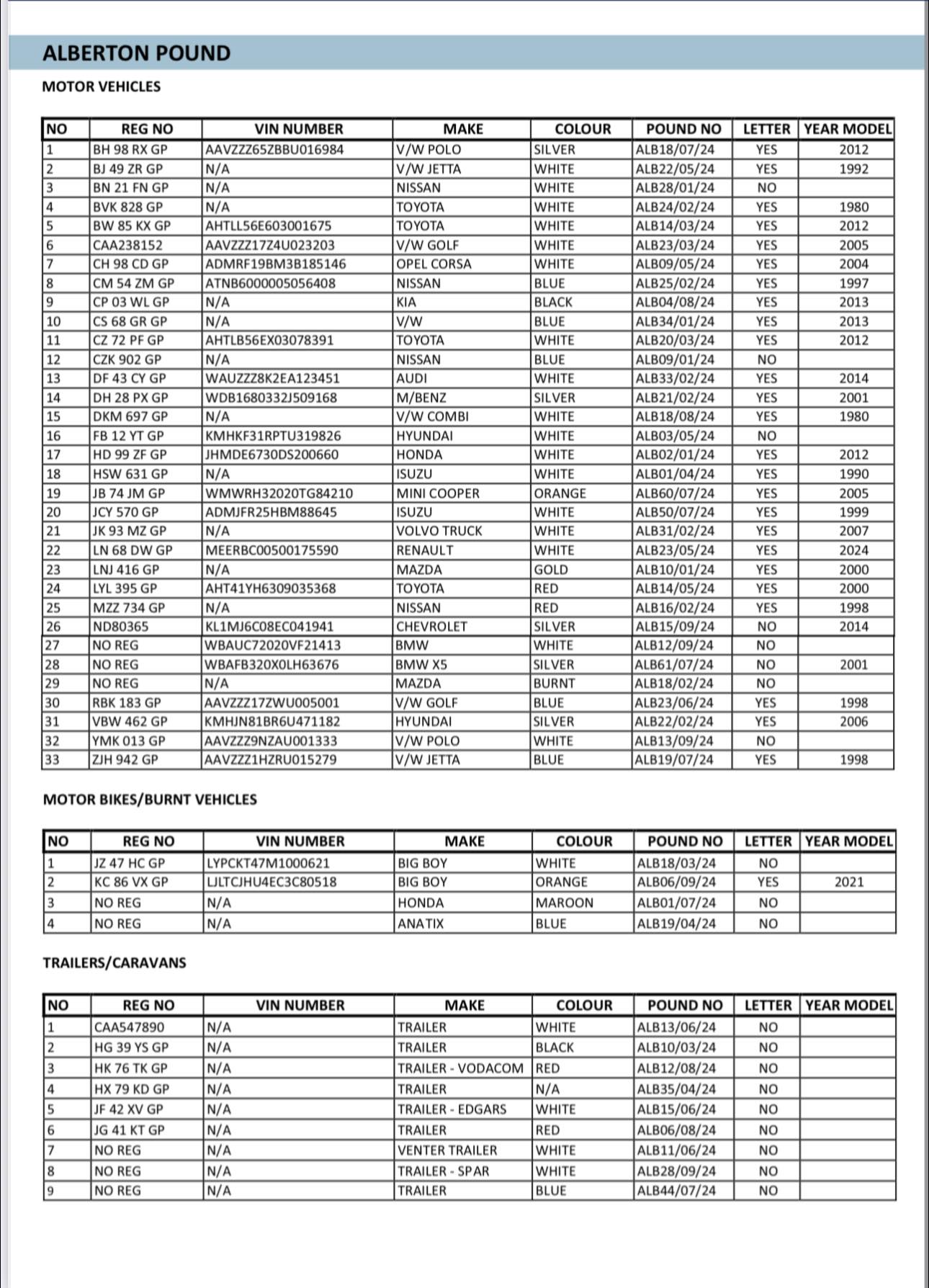 ALBERTON POUND

MOTOR VEHICLES

| NO | REG NO | VIN NUMBER | MAKE | COLOUR | POUND NO | LETTER | YEAR MODEL |
|---|---|---|---|---|---|---|---|
| 1 | BH 98 RX GP | AAVZZZ65ZBBU016984 | V/W POLO | SILVER | ALB18/07/24 | YES | 2012 |
| 2 | BJ 49 ZR GP | N/A | V/W JETTA | WHITE | ALB22/05/24 | YES | 1992 |
| 3 | BN 21 FN GP | N/A | NISSAN | WHITE | ALB28/01/24 | NO | |
| 4 | BVK 828 GP | N/A | TOYOTA | WHITE | ALB24/02/24 | YES | 1980 |
| 5 | BW 85 KX GP | AHTLL56E603001675 | TOYOTA | WHITE | ALB14/03/24 | YES | 2012 |
| 6 | CAA238152 | AAVZZZ17Z4U023203 | V/W GOLF | WHITE | ALB23/03/24 | YES | 2005 |
| 7 | CH 98 CD GP | ADMRF19BM3B185146 | OPEL CORSA | WHITE | ALB09/05/24 | YES | 2004 |
| 8 | CM 54 ZM GP | ATNB6000005056408 | NISSAN | BLUE | ALB25/02/24 | YES | 1997 |
| 9 | CP 03 WL GP | N/A | KIA | BLACK | ALB04/08/24 | YES | 2013 |
| 10 | CS 68 GR GP | N/A | V/W | BLUE | ALB34/01/24 | YES | 2013 |
| 11 | CZ 72 PF GP | AHTLB56EX03078391 | TOYOTA | WHITE | ALB20/03/24 | YES | 2012 |
| 12 | CZK 902 GP | N/A | NISSAN | BLUE | ALB09/01/24 | NO | |
| 13 | DF 43 CY GP | WAUZZZ8K2EA123451 | AUDI | WHITE | ALB33/02/24 | YES | 2014 |
| 14 | DH 28 PX GP | WDB1680332J509168 | M/BENZ | SILVER | ALB21/02/24 | YES | 2001 |
| 15 | DKM 697 GP | N/A | V/W COMBI | WHITE | ALB18/08/24 | YES | 1980 |
| 16 | FB 12 YT GP | KMHKF31RPTU319826 | HYUNDAI | WHITE | ALB03/05/24 | NO | |
| 17 | HD 99 ZF GP | JHMDE6730DS200660 | HONDA | WHITE | ALB02/01/24 | YES | 2012 |
| 18 | HSW 631 GP | N/A | ISUZU | WHITE | ALB01/04/24 | YES | 1990 |
| 19 | JB 74 JM GP | WMWRH32020TG84210 | MINI COOPER | ORANGE | ALB60/07/24 | YES | 2005 |
| 20 | JCY 570 GP | ADMJFR25HBM88645 | ISUZU | WHITE | ALB50/07/24 | YES | 1999 |
| 21 | JK 93 MZ GP | N/A | VOLVO TRUCK | WHITE | ALB31/02/24 | YES | 2007 |
| 22 | LN 68 DW GP | MEERBC00500175590 | RENAULT | WHITE | ALB23/05/24 | YES | 2024 |
| 23 | LNJ 416 GP | N/A | MAZDA | GOLD | ALB10/01/24 | YES | 2000 |
| 24 | LYL 395 GP | AHT41YH6309035368 | TOYOTA | RED | ALB14/05/24 | YES | 2000 |
| 25 | MZZ 734 GP | N/A | NISSAN | RED | ALB16/02/24 | YES | 1998 |
| 26 | ND80365 | KL1MJ6C08EC041941 | CHEVROLET | SILVER | ALB15/09/24 | NO | 2014 |
| 27 | NO REG | WBAUC72020VF21413 | BMW | WHITE | ALB12/09/24 | NO | |
| 28 | NO REG | WBAFB320X0LH63676 | BMW X5 | SILVER | ALB61/07/24 | NO | 2001 |
| 29 | NO REG | N/A | MAZDA | BURNT | ALB18/02/24 | NO | |
| 30 | RBK 183 GP | AAVZZZ17ZWU005001 | V/W GOLF | BLUE | ALB23/06/24 | YES | 1998 |
| 31 | VBW 462 GP | KMHJN81BR6U471182 | HYUNDAI | SILVER | ALB22/02/24 | YES | 2006 |
| 32 | YMK 013 GP | AAVZZZ9NZAU001333 | V/W POLO | WHITE | ALB13/09/24 | NO | |
| 33 | ZJH 942 GP | AAVZZZ1HZRU015279 | V/W JETTA | BLUE | ALB19/07/24 | YES | 1998 |

MOTOR BIKES/BURNT VEHICLES

| NO | REG NO | VIN NUMBER | MAKE | COLOUR | POUND NO | LETTER | YEAR MODEL |
|---|---|---|---|---|---|---|---|
| 1 | JZ 47 HC GP | LYPCKT47M1000621 | BIG BOY | WHITE | ALB18/03/24 | NO | |
| 2 | KC 86 VX GP | LJLTCJHU4EC3C80518 | BIG BOY | ORANGE | ALB06/09/24 | YES | 2021 |
| 3 | NO REG | N/A | HONDA | MAROON | ALB01/07/24 | NO | |
| 4 | NO REG | N/A | ANATIX | BLUE | ALB19/04/24 | NO | |

TRAILERS/CARAVANS

| NO | REG NO | VIN NUMBER | MAKE | COLOUR | POUND NO | LETTER | YEAR MODEL |
|---|---|---|---|---|---|---|---|
| 1 | CAA547890 | N/A | TRAILER | WHITE | ALB13/06/24 | NO | |
| 2 | HG 39 YS GP | N/A | TRAILER | BLACK | ALB10/03/24 | NO | |
| 3 | HK 76 TK GP | N/A | TRAILER - VODACOM | RED | ALB12/08/24 | NO | |
| 4 | HX 79 KD GP | N/A | TRAILER | N/A | ALB35/04/24 | NO | |
| 5 | JF 42 XV GP | N/A | TRAILER - EDGARS | WHITE | ALB15/06/24 | NO | |
| 6 | JG 41 KT GP | N/A | TRAILER | RED | ALB06/08/24 | NO | |
| 7 | NO REG | N/A | VENTER TRAILER | WHITE | ALB11/06/24 | NO | |
| 8 | NO REG | N/A | TRAILER - SPAR | WHITE | ALB28/09/24 | NO | |
| 9 | NO REG | N/A | TRAILER | BLUE | ALB44/07/24 | NO | |